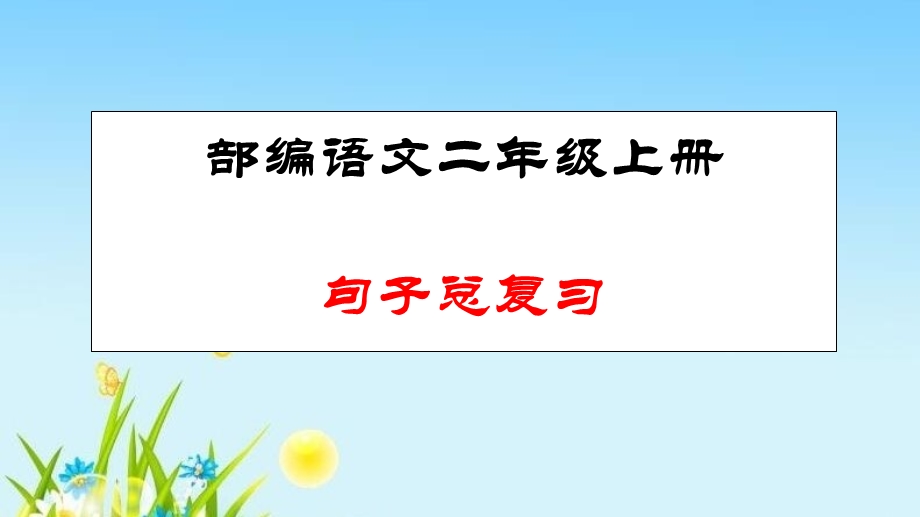 部编语文二年级上册

句子总复习